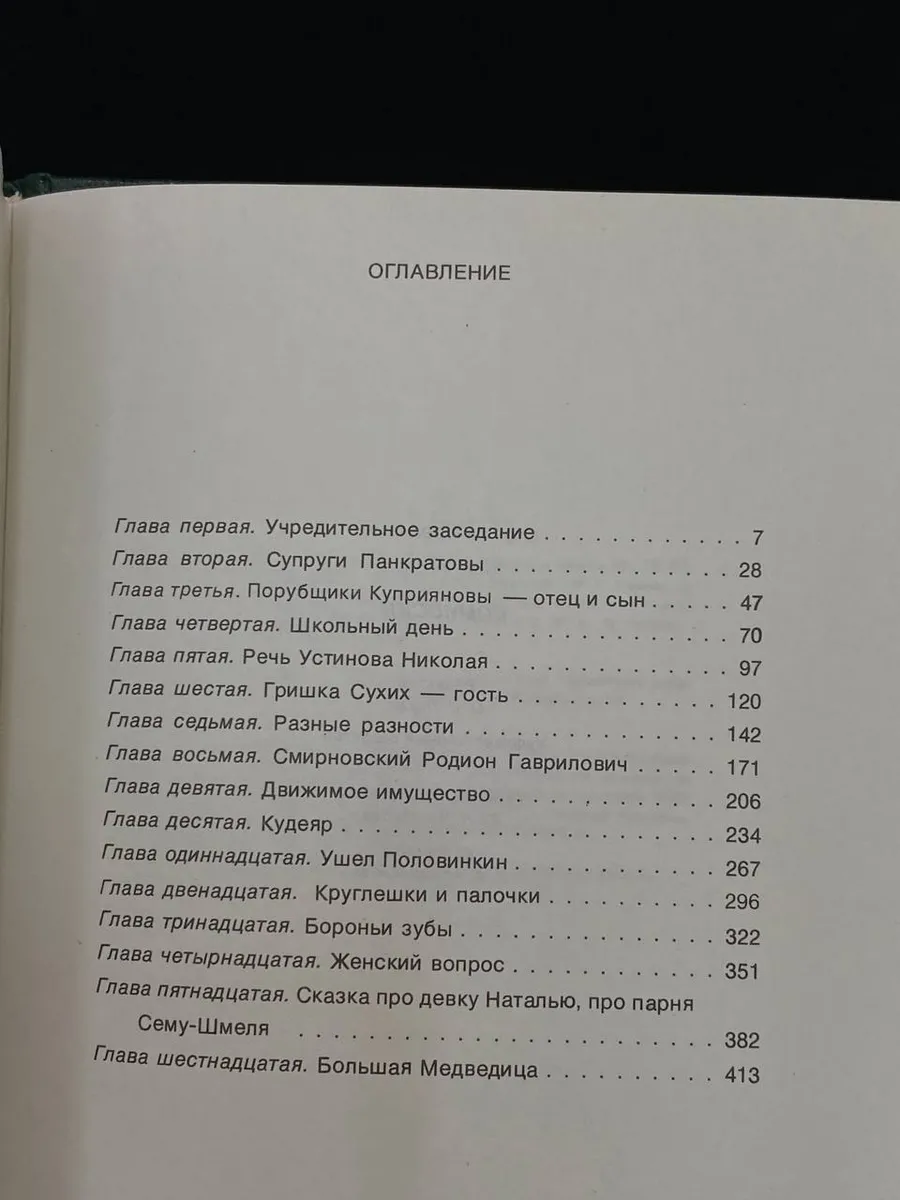 ОГЛАВЛЕНИЕ

Глава первая. Учредительное заседание 7
Глава вторая. Супруги Панкратовы 28
Глава третья. Порубщики Куприяновы — отец и сын 47
Глава четвертая. Школьный день 70
Глава пятая. Речь Устинова Николая 97
Глава шестая. Гришка Сухих — гость 120
Глава седьмая. Разные разности 142
Глава восьмая. Смирновский Родион Гаврилович 171
Глава девятая. Движимое имущество 206
Глава десятая. Кудеяр 234
Глава одиннадцатая. Ушел Половинкин 267
Глава двенадцатая. Круглешки и палочки 296
Глава тринадцатая. Бороньи зубы 322
Глава четырнадцатая. Женский вопрос 351
Глава пятнадцатая. Сказка про девку Наталью, про парня Сему-Шмеля 382
Глава шестнадцатая. Большая Медведица 413